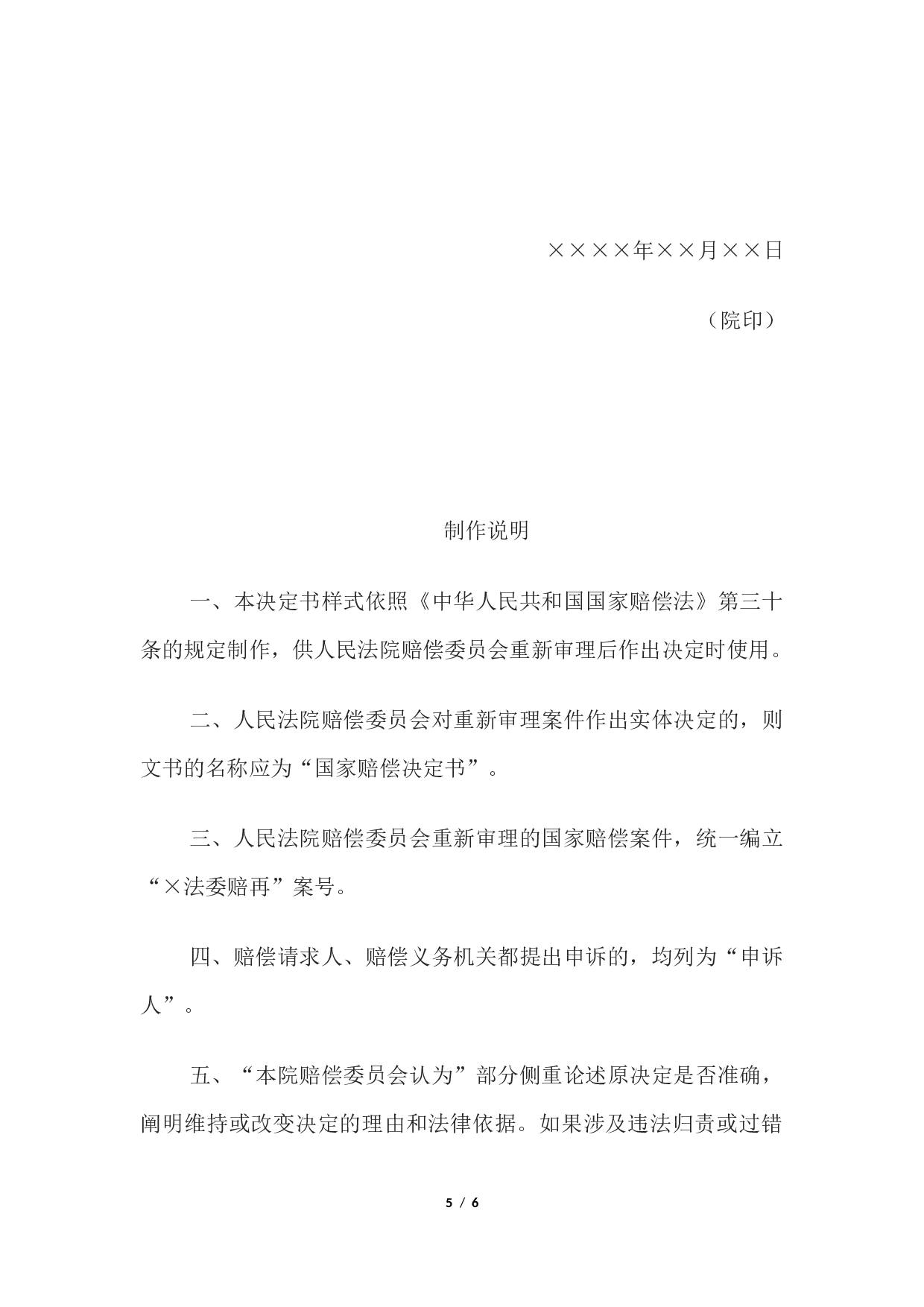 ××××年××月××日

（院印）

制作说明

一、本决定书样式依照《中华人民共和国国家赔偿法》第三十条的规定制作，供人民法院赔偿委员会重新审理后作出决定时使用。

二、人民法院赔偿委员会对重新审理案件作出实体决定的，则文书的名称应为“国家赔偿决定书”。

三、人民法院赔偿委员会重新审理的国家赔偿案件，统一编立“×法委赔再”案号。

四、赔偿请求人、赔偿义务机关都提出申诉的，均列为“申诉人”。

五、“本院赔偿委员会认为”部分侧重论述原决定是否准确，阐明维持或改变决定的理由和法律依据。如果涉及违法归责或过错

5 / 6